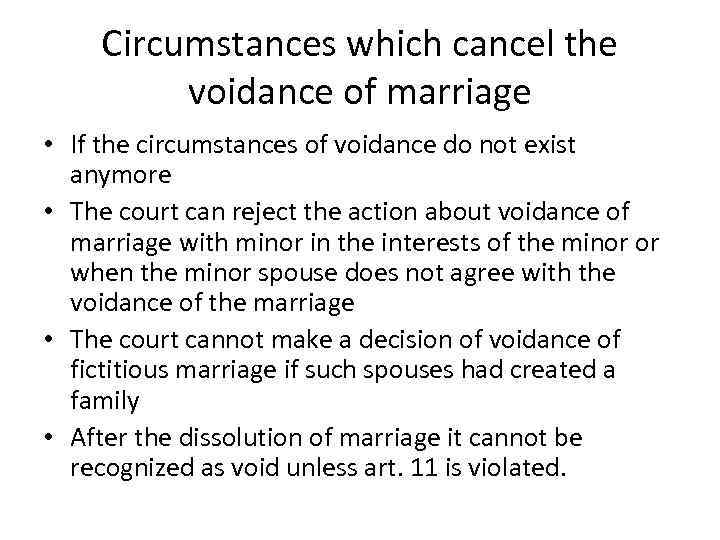 Circumstances which cancel the voidance of marriage

• If the circumstances of voidance do not exist anymore
• The court can reject the action about voidance of marriage with minor in the interests of the minor or when the minor spouse does not agree with the voidance of the marriage
• The court cannot make a decision of voidance of fictitious marriage if such spouses had created a family
• After the dissolution of marriage it cannot be recognized as void unless art. 11 is violated.